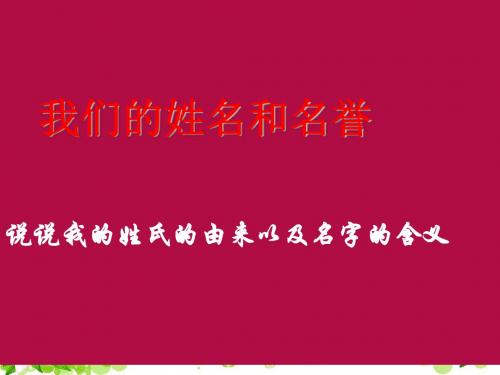 我们的姓名和名誉

说说我的姓氏的由来以及名字的含义